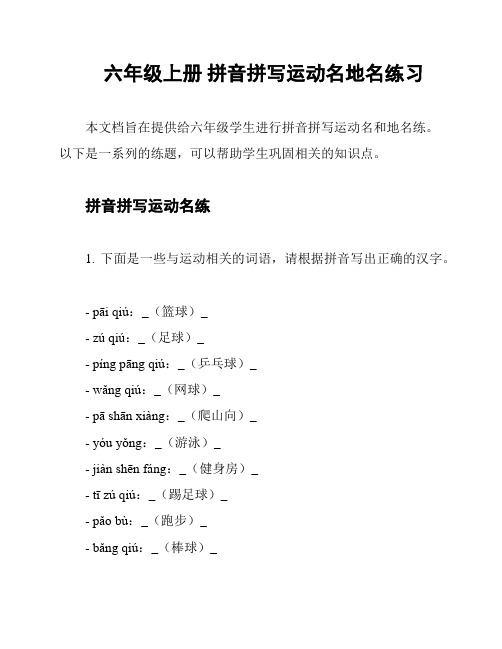 六年级上册 拼音拼写运动名地名练习

本文档旨在提供给六年级学生进行拼音拼写运动名和地名练。以下是一系列的练题，可以帮助学生巩固相关的知识点。

拼音拼写运动名练

1. 下面是一些与运动相关的词语，请根据拼音写出正确的汉字。

- pāi qiú：_（篮球）_
- zú qiú：_（足球）_
- píng pāng qiú：_（乒乓球）_
- wǎng qiú：_（网球）_
- pā shān xiàng：_（爬山向）_
- yóu yǒng：_（游泳）_
- jiàn shēn fáng：_（健身房）_
- tī zú qiú：_（踢足球）_
- pǎo bù：_（跑步）_
- bǎng qiú：_（棒球）_